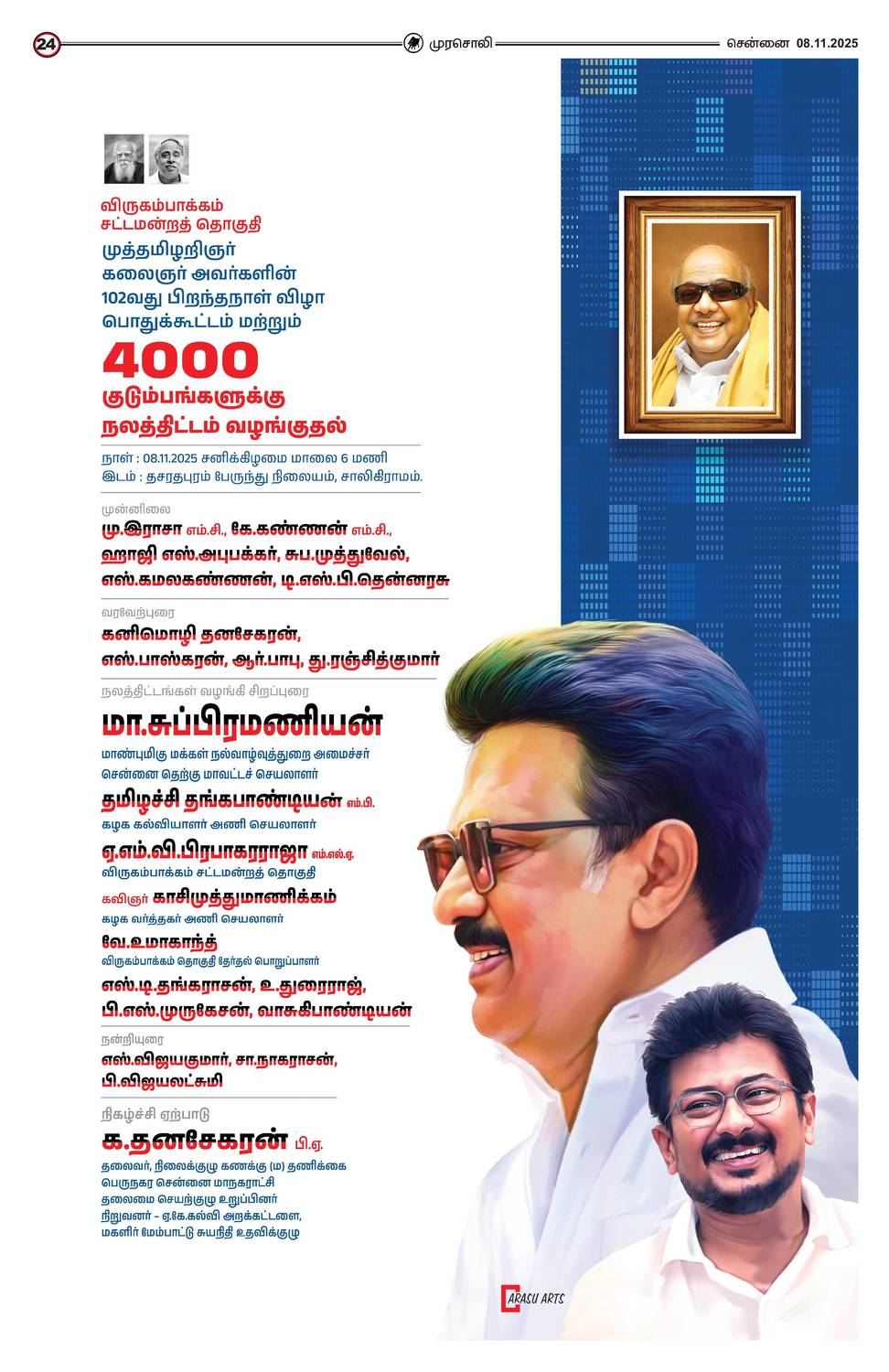 24 முரசொலி சென்னை 08.11.2025

விருகம்பாக்கம் சட்டமன்றத் தொகுதி

முத்தமிழறிஞர் கலைஞர் அவர்களின் 102வது பிறந்தநாள் விழா பொதுக்கூட்டம் மற்றும்

4000

குடும்பங்களுக்கு நலத்திட்டம் வழங்குதல்

நாள் : 08.11.2025 சனிக்கிழமை மாலை 6 மணி
இடம் : தசரதபுரம் பேருந்து நிலையம், சாலிகிராமம்.

முன்னிலை
மு.இராசா எம்.சி., கே.கண்ணன் எம்.சி., ஹாஜி எஸ்.அபுபக்கர், சுப.முத்துவேல், எஸ்.கமலகண்ணன், டி.எஸ்.பி.தென்னரசு

வரவேற்புரை
கனிமொழி தனசேகரன், எஸ்.பாஸ்கரன், ஆர்.பாபு, து.ரஞ்சித்குமார்

நலத்திட்டங்கள் வழங்கி சிறப்புரை
மா.சுப்பிரமணியன்
மாண்புமிகு மக்கள் நல்வாழ்வுத்துறை அமைச்சர்
சென்னை தெற்கு மாவட்டச் செயலாளர்

தமிழச்சி தங்கபாண்டியன் எம்.பி.
கழக கல்வியாளர் அணி செயலாளர்

ஏ.எம்.வி.பிரபாகரராஜா எம்.எல்.ஏ.
விருகம்பாக்கம் சட்டமன்றத் தொகுதி

கவிஞர் காசிமுத்துமாணிக்கம்
கழக வர்த்தகர் அணி செயலாளர்

வே.உமாகாந்த்
விருகம்பாக்கம் தொகுதி தேர்தல் பொறுப்பாளர்

எஸ்.டி.தங்கராசன், உ.துரைராஜ், பி.எஸ்.முருகேசன், வாசுகிபாண்டியன்

நன்றியுரை
எஸ்.விஜயகுமார், சா.நாகராசன், பி.விஜயலட்சுமி

நிகழ்ச்சி ஏற்பாடு
க.தனசேகரன் பி.ஏ.
தலைவர், நிலைக்குழு கணக்கு (ம) தணிக்கை
பெருநகர சென்னை மாநகராட்சி
தலைமை செயற்குழு உறுப்பினர்
நிறுவனர் - ஏ.கே.கல்வி அறக்கட்டளை,
மகளிர் மேம்பாட்டு சுயநிதி உதவிக்குழு

ARASU ARTS